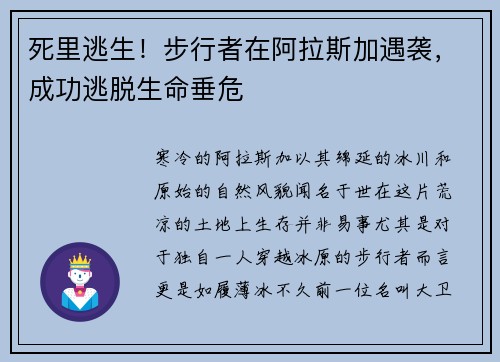 死里逃生！步行者在阿拉斯加遇袭，成功逃脱生命垂危

寒冷的阿拉斯加以其绵延的冰川和原始的自然风貌闻名于世在这片荒凉的土地上生存并非易事尤其是对于独自一人穿越冰原的步行者而言更是如履薄冰不久前一位名叫大卫